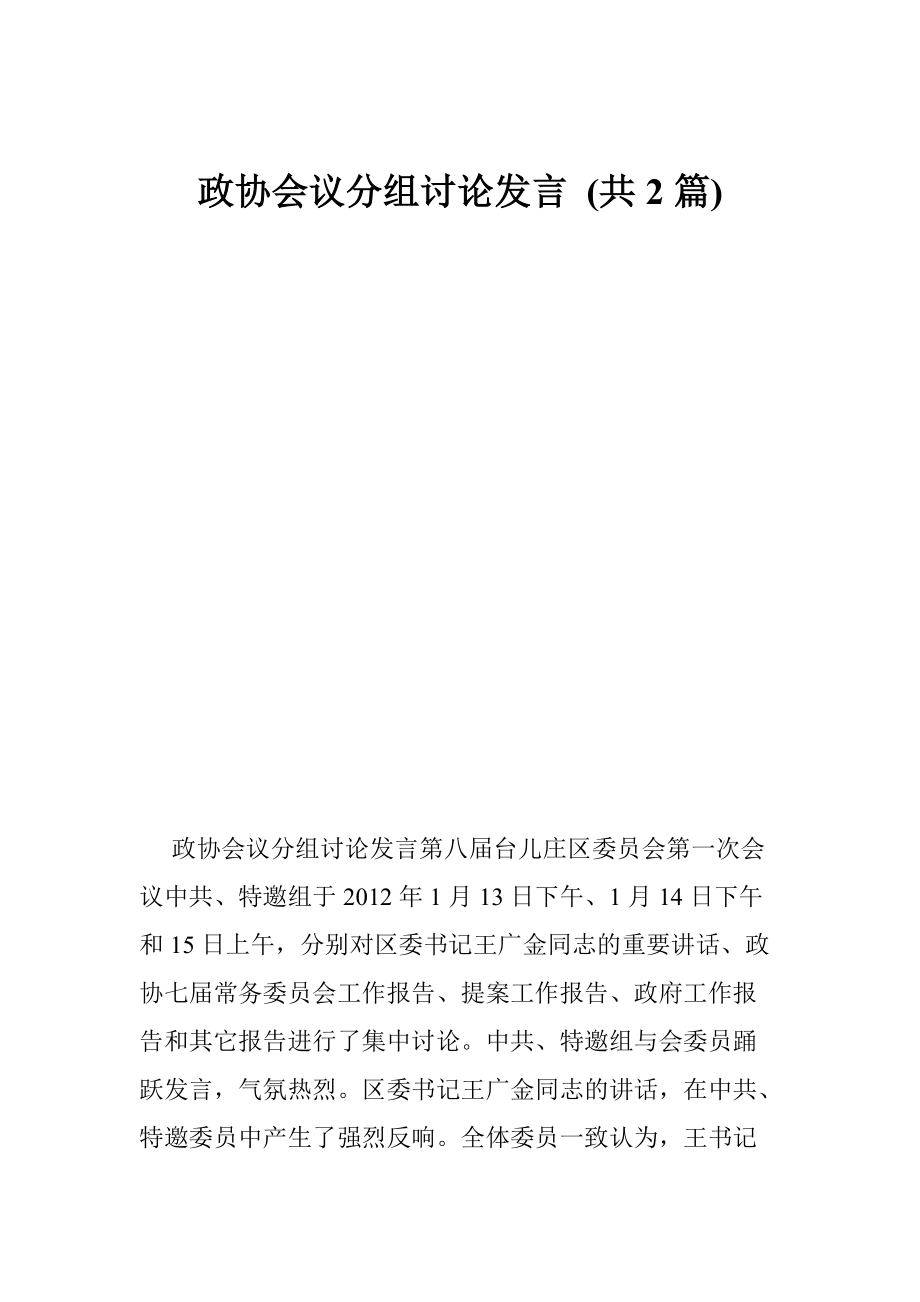 政协会议分组讨论发言 (共 2 篇)

政协会议分组讨论发言第八届台儿庄区委员会第一次会议中共、特邀组于 2012 年 1 月 13 日下午、1 月 14 日下午和 15 日上午，分别对区委书记王广金同志的重要讲话、政协七届常务委员会工作报告、提案工作报告、政府工作报告和其它报告进行了集中讨论。中共、特邀组与会委员踊跃发言，气氛热烈。区委书记王广金同志的讲话，在中共、特邀委员中产生了强烈反响。全体委员一致认为，王书记